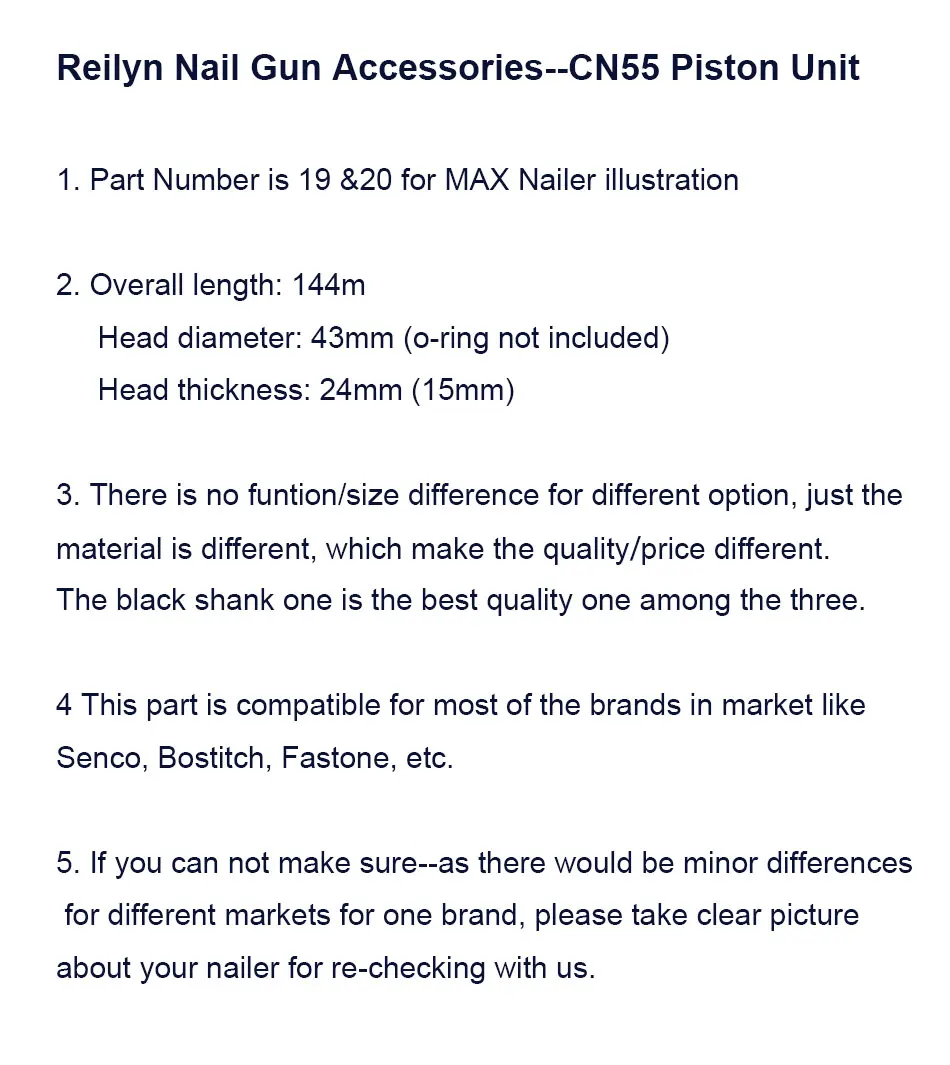 Reilyn Nail Gun Accessories--CN55 Piston Unit

1. Part Number is 19 &20 for MAX Nailer illustration

2. Overall length: 144m
Head diameter: 43mm (o-ring not included)
Head thickness: 24mm (15mm)

3. There is no funtion/size difference for different option, just the material is different, which make the quality/price different.
The black shank one is the best quality one among the three.

4 This part is compatible for most of the brands in market like Senco, Bostitch, Fastone, etc.

5. If you can not make sure--as there would be minor differences for different markets for one brand, please take clear picture about your nailer for re-checking with us.